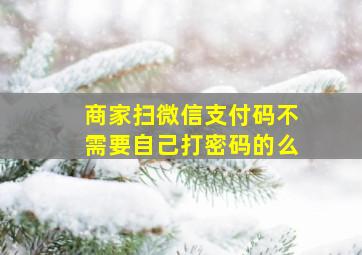 商家扫微信支付码不需要自己打密码的么